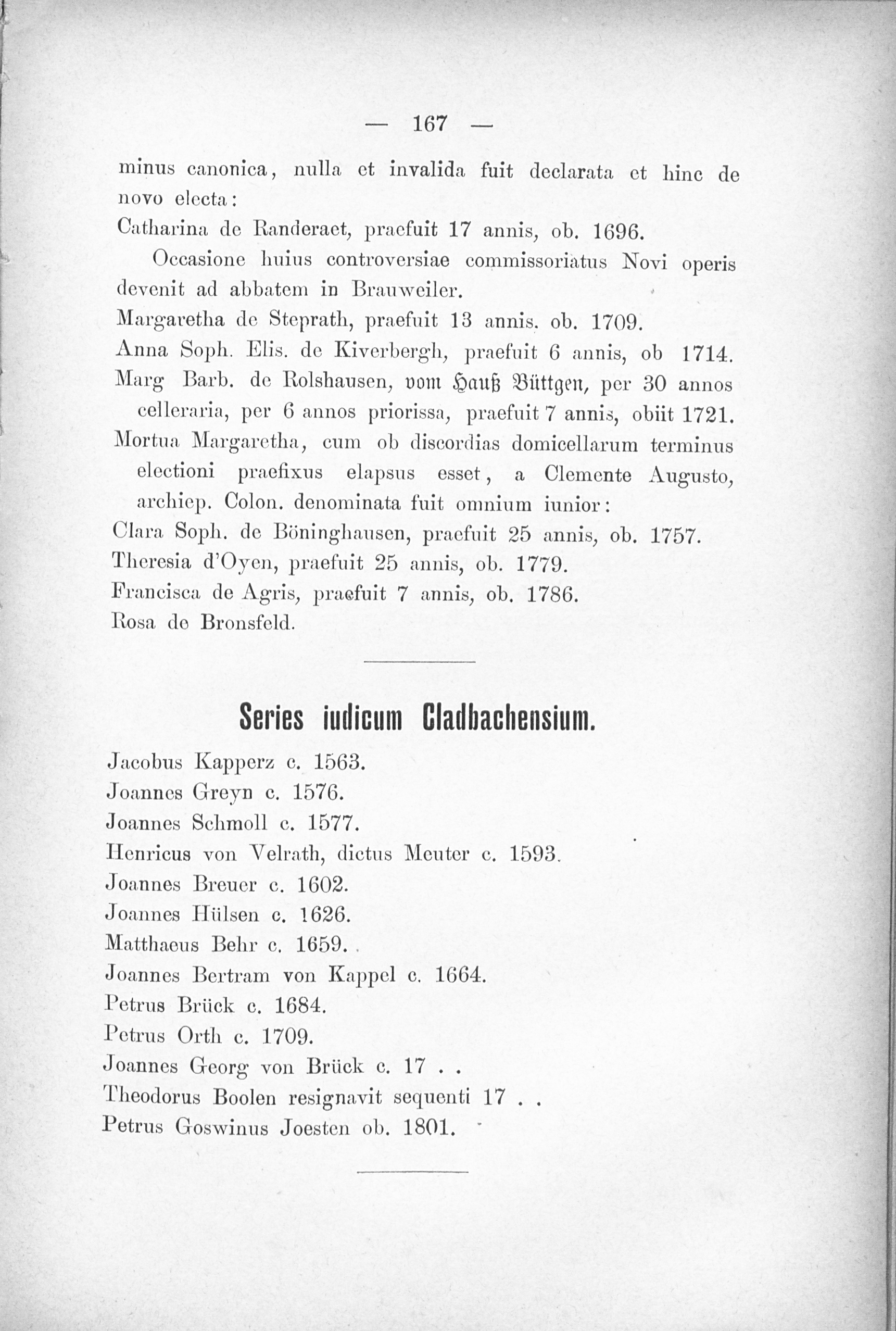 — 167 —

minus canonica, nulla et invalida fuit declarata et hinc de novo electa:
Catharina de Randeraet, praefuit 17 annis, ob. 1696.

Occasione huius controversiae commissoriatus Novi operis devenit ad abbatem in Brauweiler.
Margaretha de Steprath, praefuit 13 annis. ob. 1709.
Anna Soph. Elis. de Kiverbergh, praefuit 6 annis, ob 1714.
Marg Barb. de Rolshausen, vom Hauß Büttgen, per 30 annos celleraria, per 6 annos priorissa, praefuit 7 annis, obiit 1721.
Mortua Margaretha, cum ob discordias domicellarum terminus electioni praefixus elapsus esset, a Clemente Augusto, archiep. Colon. denominata fuit omnium iunior:
Clara Soph. de Böninghausen, praefuit 25 annis, ob. 1757.
Theresia d'Oyen, praefuit 25 annis, ob. 1779.
Francisca de Agris, praefuit 7 annis, ob. 1786.
Rosa de Bronsfeld.

Series iudicum Cladbachensium.

Jacobus Kapperz c. 1563.
Joannes Greyn c. 1576.
Joannes Schmoll c. 1577.
Henricus von Velrath, dictus Meuter c. 1593.
Joannes Breuer c. 1602.
Joannes Hülsen c. 1626.
Matthaeus Behr c. 1659.
Joannes Bertram von Kappel c. 1664.
Petrus Brück c. 1684.
Petrus Orth c. 1709.
Joannes Georg von Brück c. 17 . .
Theodorus Boolen resignavit sequenti 17 . .
Petrus Goswinus Joesten ob. 1801.